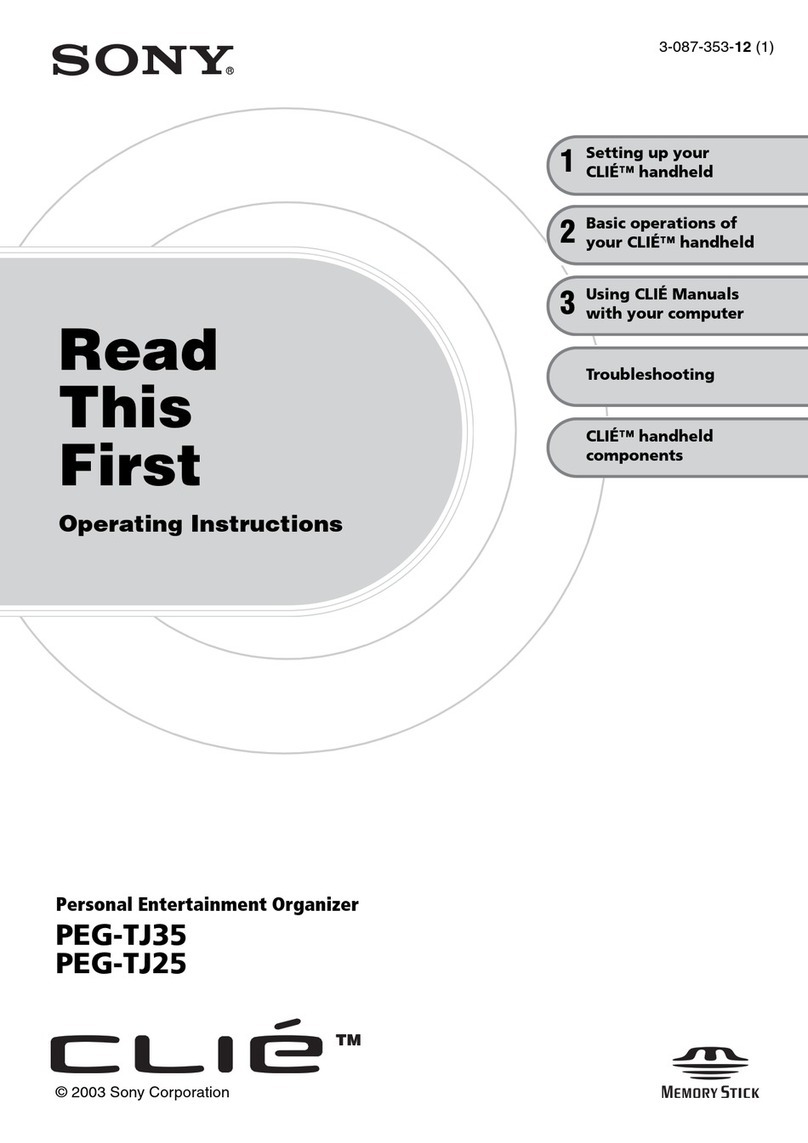 SONY®

3-087-353-12 (1)

1 Setting up your CLIÉ™ handheld

2 Basic operations of your CLIÉ™ handheld

3 Using CLIÉ Manuals with your computer

Troubleshooting

CLIÉ™ handheld components

Read This First

Operating Instructions

Personal Entertainment Organizer

PEG-TJ35
PEG-TJ25

CLIÉ™

© 2003 Sony Corporation

MEMORY STICK